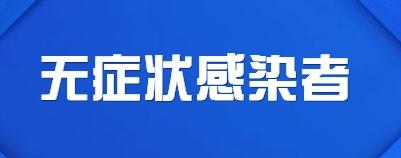 无症状感染者